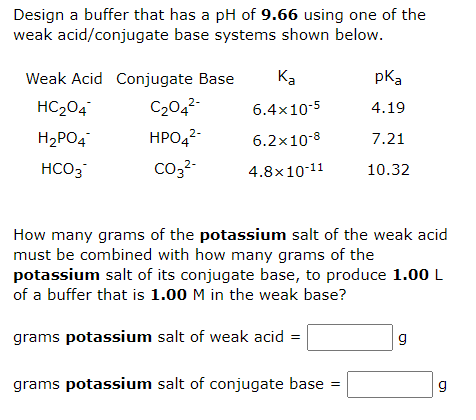 Design a buffer that has a pH of **9.66** using one of the weak acid/conjugate base systems shown below.

| Weak Acid | Conjugate Base | $K_a$ | $pK_a$ |
|---|---|---|---|
| $HC_2O_4^-$ | $C_2O_4^{2-}$ | $6.4\times10^{-5}$ | 4.19 |
| $H_2PO_4^-$ | $HPO_4^{2-}$ | $6.2\times10^{-8}$ | 7.21 |
| $HCO_3^-$ | $CO_3^{2-}$ | $4.8\times10^{-11}$ | 10.32 |

How many grams of the **potassium** salt of the weak acid must be combined with how many grams of the **potassium** salt of its conjugate base, to produce **1.00** L of a buffer that is **1.00** M in the weak base?

grams **potassium** salt of weak acid = g

grams **potassium** salt of conjugate base = g